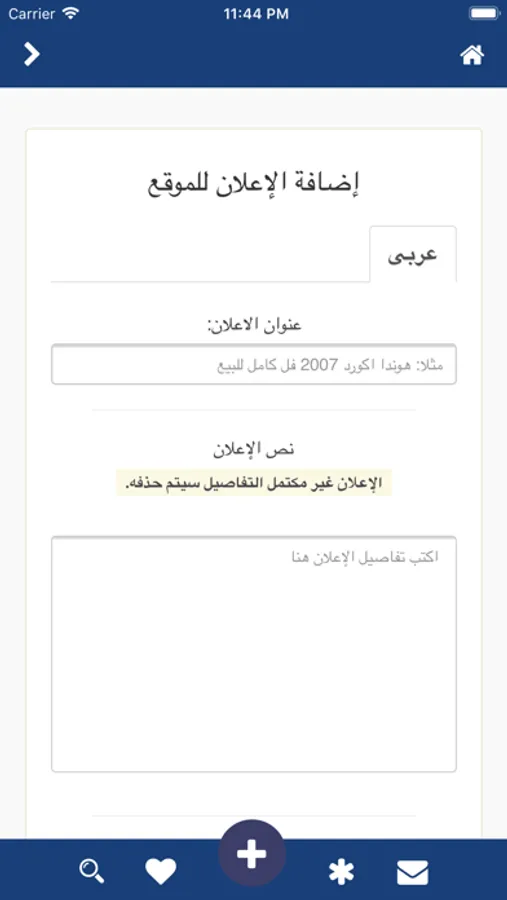 Carrier
11:44 PM

إضافة الإعلان للموقع

عربى

عنوان الاعلان:

مثلا: هوندا اكورد 2007 فل كامل للبيع

نص الإعلان

الإعلان غير مكتمل التفاصيل سيتم حذفه.

اكتب تفاصيل الإعلان هنا